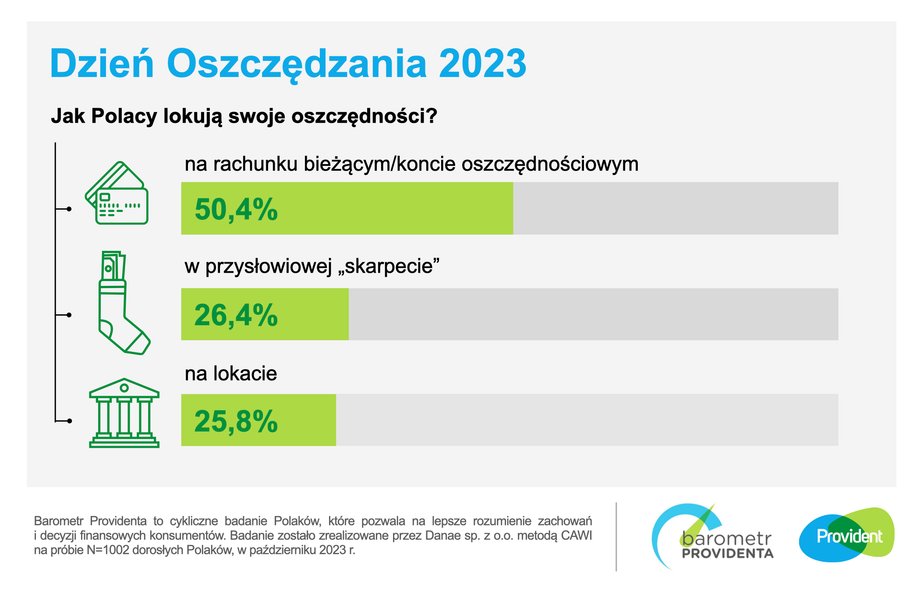 Dzień Oszczędzania 2023

Jak Polacy lokują swoje oszczędności?

na rachunku bieżącym/koncie oszczędnościowym

50,4%

w przysłowiowej „skarpecie"

26,4%

na lokacie

25,8%

Barometr Providenta to cykliczne badanie Polaków, które pozwala na lepsze rozumienie zachowań i decyzji finansowych konsumentów. Badanie zostało zrealizowane przez Danae sp. z o.o. metodą CAWI na próbie N=1002 dorosłych Polaków, w październiku 2023 r.

barometr PROVIDENTA

Provident